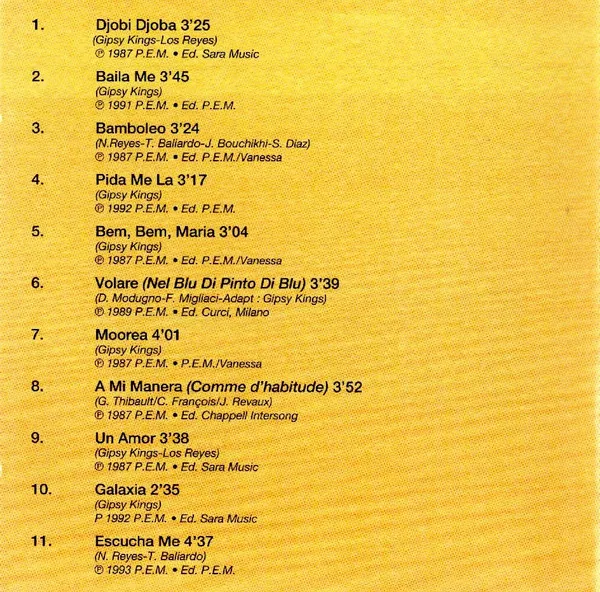 1. Djobi Djoba 3'25
(Gipsy Kings-Los Reyes)
℗ 1987 P.E.M. • Ed. Sara Music

2. Baila Me 3'45
(Gipsy Kings)
℗ 1991 P.E.M. • Ed. P.E.M.

3. Bamboleo 3'24
(N.Reyes-T. Baliardo-J. Bouchikhi-S. Diaz)
℗ 1987 P.E.M. • Ed. P.E.M./Vanessa

4. Pida Me La 3'17
(Gipsy Kings)
℗ 1992 P.E.M. • Ed. P.E.M.

5. Bem, Bem, Maria 3'04
(Gipsy Kings)
℗ 1987 P.E.M. • Ed. P.E.M./Vanessa

6. Volare (Nel Blu Di Pinto Di Blu) 3'39
(D. Modugno-F. Migliaci-Adapt : Gipsy Kings)
℗ 1989 P.E.M. • Ed. Curci, Milano

7. Moorea 4'01
(Gipsy Kings)
℗ 1987 P.E.M. • P.E.M./Vanessa

8. A Mi Manera (Comme d'habitude) 3'52
(G. Thibault/C. François/J. Revaux)
℗ 1987 P.E.M. • Ed. Chappell Intersong

9. Un Amor 3'38
(Gipsy Kings-Los Reyes)
℗ 1987 P.E.M. • Ed. Sara Music

10. Galaxia 2'35
(Gipsy Kings)
P 1992 P.E.M. • Ed. Sara Music

11. Escucha Me 4'37
(N. Reyes-T. Baliardo)
℗ 1993 P.E.M. • Ed. P.E.M.